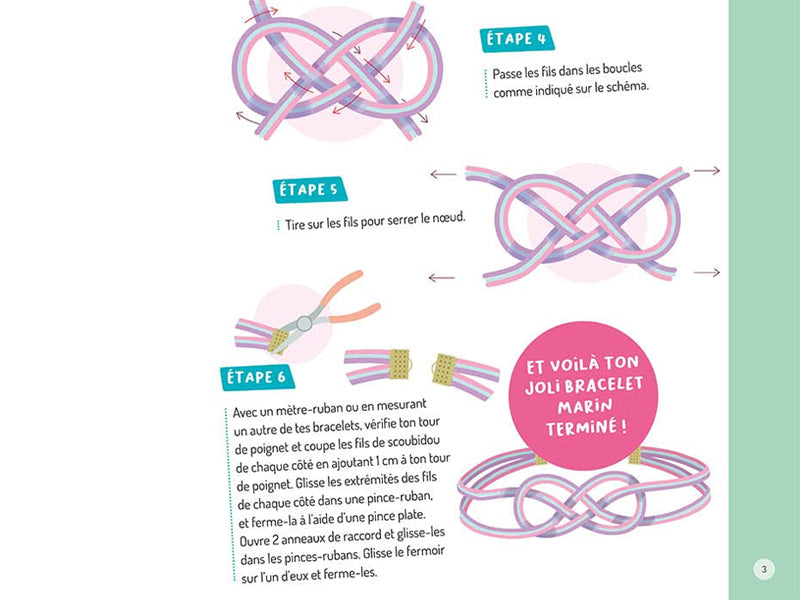 ÉTAPE 4

Passe les fils dans les boucles comme indiqué sur le schéma.

ÉTAPE 5

Tire sur les fils pour serrer le nœud.

ÉTAPE 6

Avec un mètre-ruban ou en mesurant un autre de tes bracelets, vérifie ton tour de poignet et coupe les fils de scoubidou de chaque côté en ajoutant 1 cm à ton tour de poignet. Glisse les extrémités des fils de chaque côté dans une pince-ruban, et ferme-la à l'aide d'une pince plate. Ouvre 2 anneaux de raccord et glisse-les dans les pinces-rubans. Glisse le fermoir sur l'un d'eux et ferme-les.

ET VOILÀ TON JOLI BRACELET MARIN TERMINÉ !

3